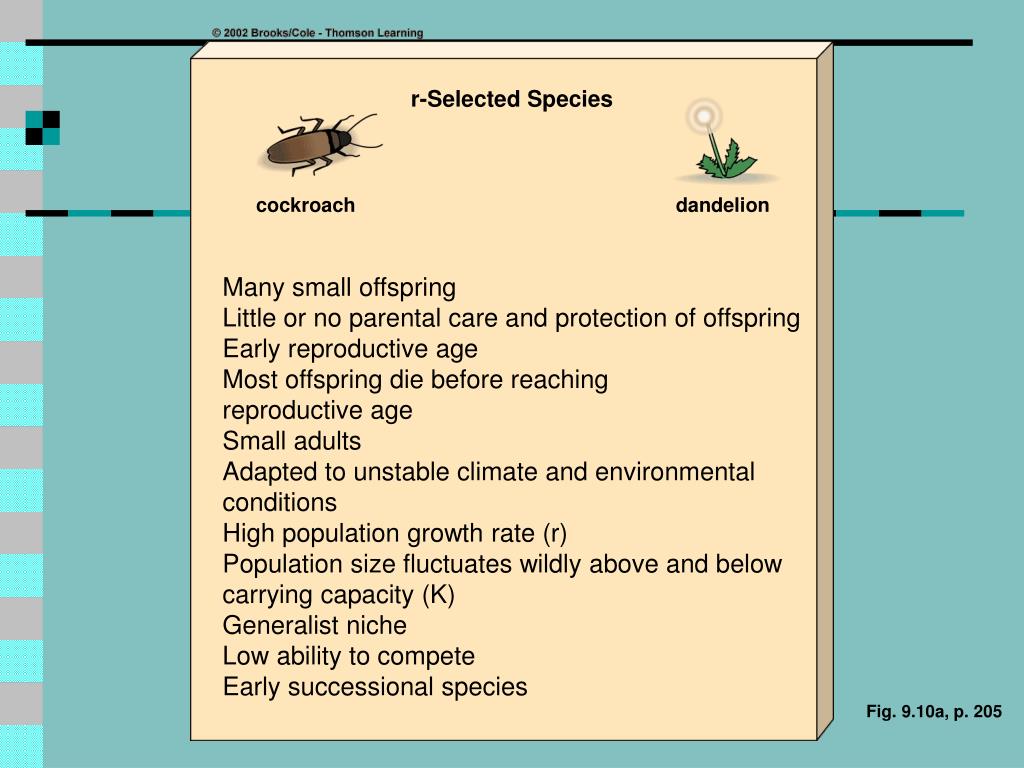 © 2002 Brooks/Cole - Thomson Learning

r-Selected Species

cockroach

dandelion

Many small offspring
Little or no parental care and protection of offspring
Early reproductive age
Most offspring die before reaching reproductive age
Small adults
Adapted to unstable climate and environmental conditions
High population growth rate (r)
Population size fluctuates wildly above and below carrying capacity (K)
Generalist niche
Low ability to compete
Early successional species

Fig. 9.10a, p. 205